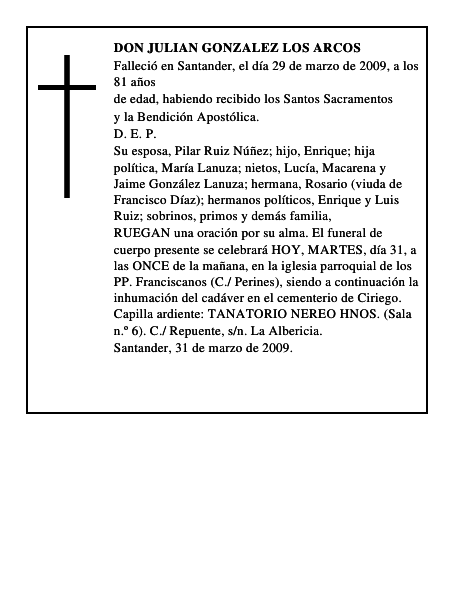 DON JULIAN GONZALEZ LOS ARCOS

Falleció en Santander, el día 29 de marzo de 2009, a los 81 años de edad, habiendo recibido los Santos Sacramentos y la Bendición Apostólica.

D. E. P.

Su esposa, Pilar Ruiz Núñez; hijo, Enrique; hija política, María Lanuza; nietos, Lucía, Macarena y Jaime González Lanuza; hermana, Rosario (viuda de Francisco Díaz); hermanos políticos, Enrique y Luis Ruiz; sobrinos, primos y demás familia,

RUEGAN una oración por su alma. El funeral de cuerpo presente se celebrará HOY, MARTES, día 31, a las ONCE de la mañana, en la iglesia parroquial de los PP. Franciscanos (C./ Perines), siendo a continuación la inhumación del cadáver en el cementerio de Ciriego.

Capilla ardiente: TANATORIO NEREO HNOS. (Sala n.º 6). C./ Repuente, s/n. La Albericia.

Santander, 31 de marzo de 2009.